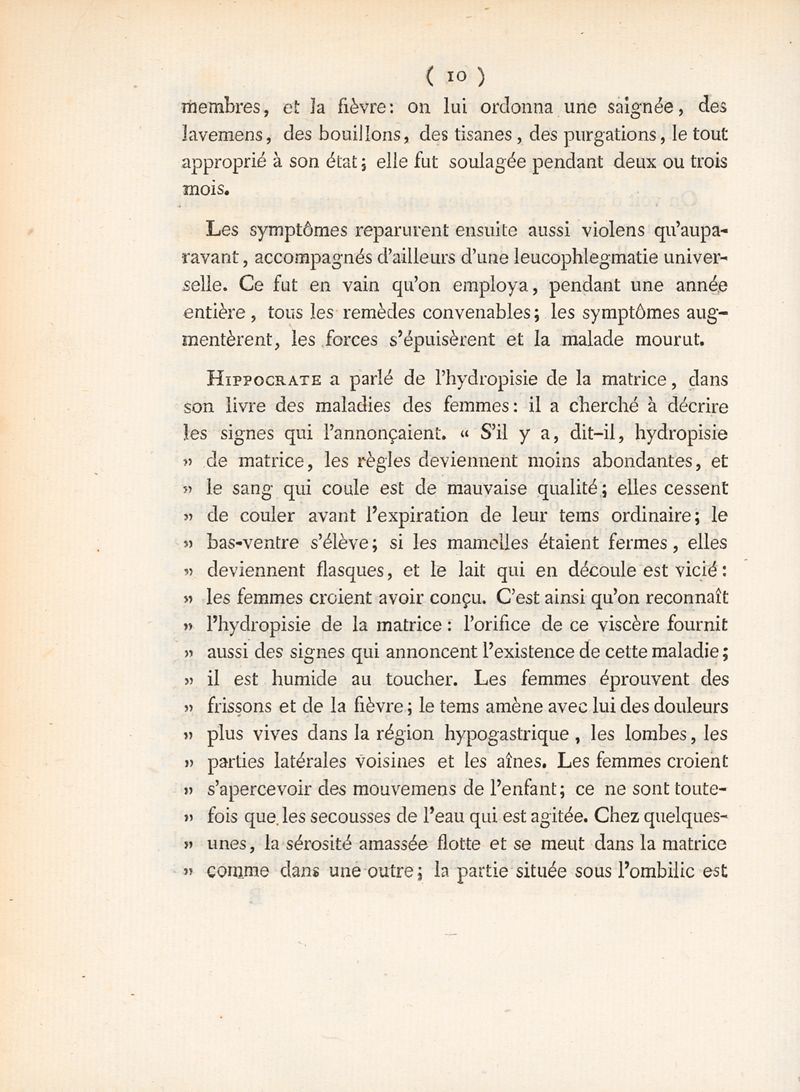 ( 10 )

membres, et la fièvre: on lui ordonna une saignée, des lavemens, des bouillons, des tisanes, des purgations, le tout approprié à son état; elle fut soulagée pendant deux ou trois mois.

Les symptômes reparurent ensuite aussi violens qu'auparavant, accompagnés d'ailleurs d'une leucophlegmatie universelle. Ce fut en vain qu'on employa, pendant une année entière, tous les remèdes convenables; les symptômes augmentèrent, les forces s'épuisèrent et la malade mourut.

Hippocrate a parlé de l'hydropisie de la matrice, dans son livre des maladies des femmes: il a cherché à décrire les signes qui l'annonçaient. « S'il y a, dit-il, hydropisie » de matrice, les règles deviennent moins abondantes, et » le sang qui coule est de mauvaise qualité; elles cessent » de couler avant l'expiration de leur tems ordinaire; le » bas-ventre s'élève; si les mamelles étaient fermes, elles » deviennent flasques, et le lait qui en découle est vicié: » les femmes croient avoir conçu. C'est ainsi qu'on reconnaît » l'hydropisie de la matrice: l'orifice de ce viscère fournit » aussi des signes qui annoncent l'existence de cette maladie; » il est humide au toucher. Les femmes éprouvent des » frissons et de la fièvre; le tems amène avec lui des douleurs » plus vives dans la région hypogastrique, les lombes, les » parties latérales voisines et les aînes. Les femmes croient » s'apercevoir des mouvemens de l'enfant; ce ne sont toutefois que les secousses de l'eau qui est agitée. Chez quelques-» unes, la sérosité amassée flotte et se meut dans la matrice » comme dans une outre; la partie située sous l'ombilic est